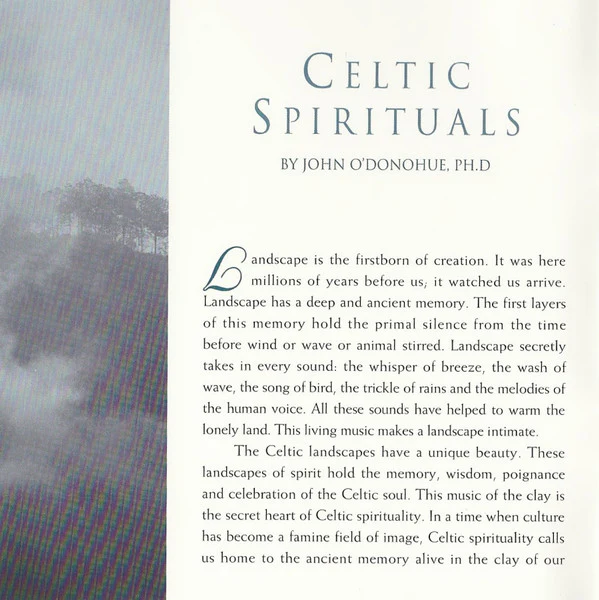 CELTIC SPIRITUALS

BY JOHN O'DONOHUE, PH.D

Landscape is the firstborn of creation. It was here millions of years before us; it watched us arrive. Landscape has a deep and ancient memory. The first layers of this memory hold the primal silence from the time before wind or wave or animal stirred. Landscape secretly takes in every sound: the whisper of breeze, the wash of wave, the song of bird, the trickle of rains and the melodies of the human voice. All these sounds have helped to warm the lonely land. This living music makes a landscape intimate.

The Celtic landscapes have a unique beauty. These landscapes of spirit hold the memory, wisdom, poignance and celebration of the Celtic soul. This music of the clay is the secret heart of Celtic spirituality. In a time when culture has become a famine field of image, Celtic spirituality calls us home to the ancient memory alive in the clay of our